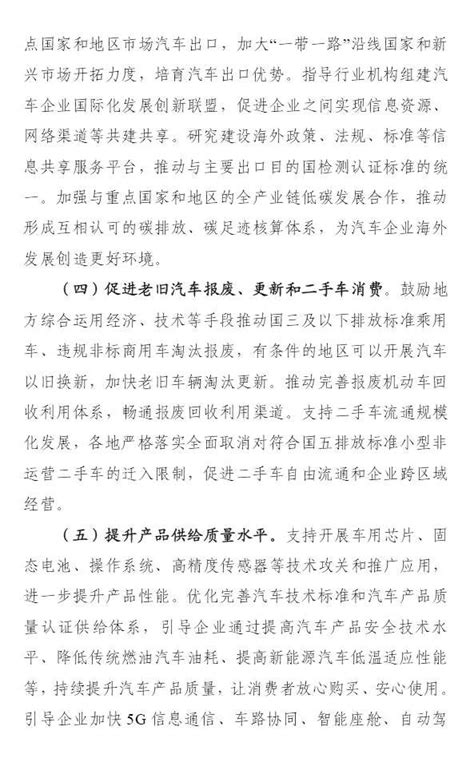 点国家和地区市场汽车出口，加大“一带一路”沿线国家和新兴市场开拓力度，培育汽车出口优势。指导行业机构组建汽车企业国际化发展创新联盟，促进企业之间实现信息资源、网络渠道等共建共享。研究建设海外政策、法规、标准等信息共享服务平台，推动与主要出口目的国检测认证标准的统一。加强与重点国家和地区的全产业链低碳发展合作，推动形成互相认可的碳排放、碳足迹核算体系，为汽车企业海外发展创造更好环境。

（四）促进老旧汽车报废、更新和二手车消费。鼓励地方综合运用经济、技术等手段推动国三及以下排放标准乘用车、违规非标商用车淘汰报废，有条件的地区可以开展汽车以旧换新，加快老旧车辆淘汰更新。推动完善报废机动车回收利用体系，畅通报废回收利用渠道。支持二手车流通规模化发展，各地严格落实全面取消对符合国五排放标准小型非运营二手车的迁入限制，促进二手车自由流通和企业跨区域经营。

（五）提升产品供给质量水平。支持开展车用芯片、固态电池、操作系统、高精度传感器等技术攻关和推广应用，进一步提升产品性能。优化完善汽车技术标准和汽车产品质量认证供给体系，引导企业通过提高汽车产品安全技术水平、降低传统燃油汽车油耗、提高新能源汽车低温适应性能等，持续提升汽车产品质量，让消费者放心购买、安心使用。引导企业加快5G信息通信、车路协同、智能座舱、自动驾